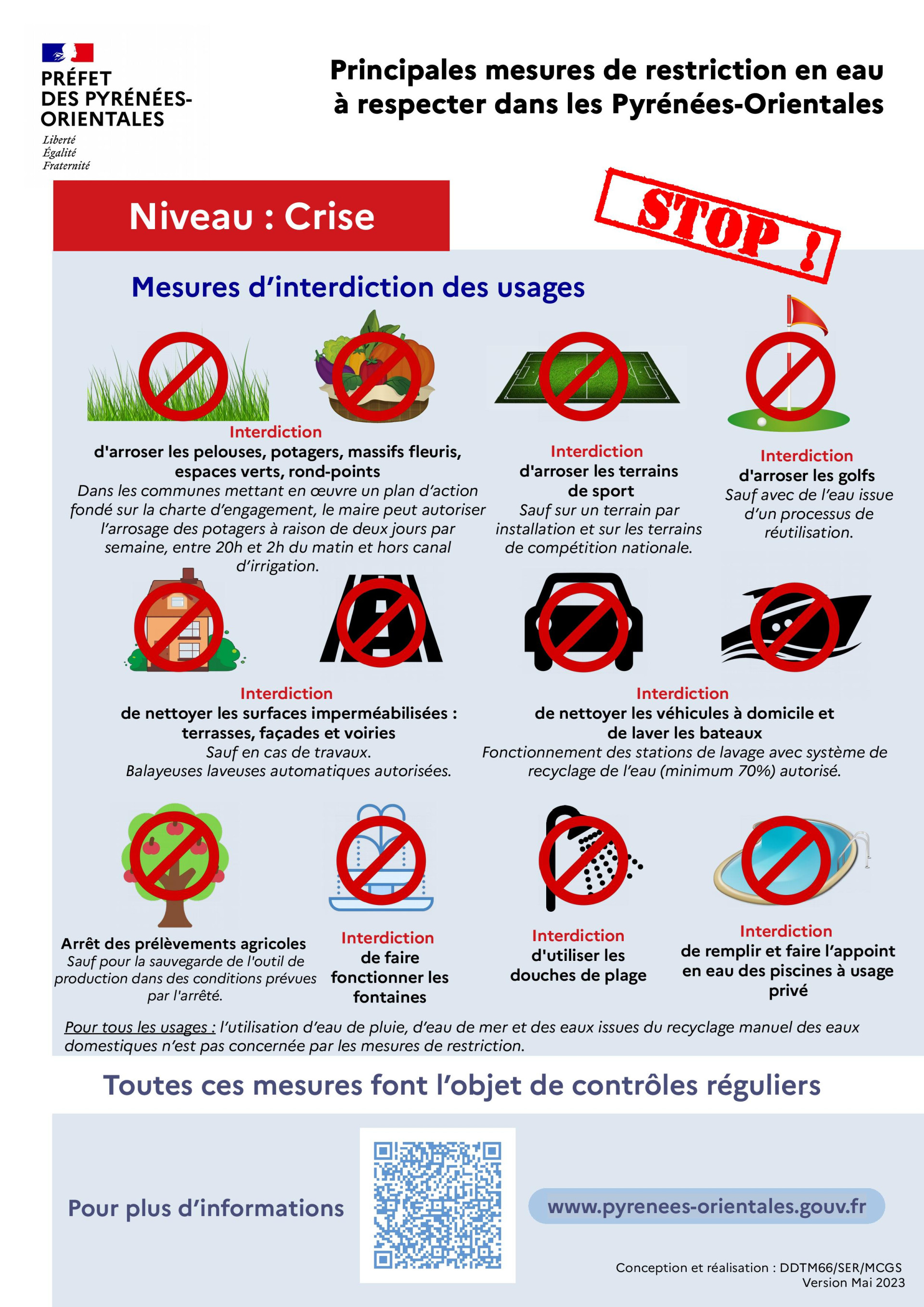 PRÉFET
DES PYRÉNÉES-ORIENTALES
Liberté
Égalité
Fraternité

Principales mesures de restriction en eau à respecter dans les Pyrénées-Orientales

Niveau : Crise

STOP !

Mesures d'interdiction des usages

Interdiction
d'arroser les pelouses, potagers, massifs fleuris, espaces verts, rond-points
Dans les communes mettant en œuvre un plan d'action fondé sur la charte d'engagement, le maire peut autoriser l'arrosage des potagers à raison de deux jours par semaine, entre 20h et 2h du matin et hors canal d'irrigation.

Interdiction
d'arroser les terrains de sport
Sauf sur un terrain par installation et sur les terrains de compétition nationale.

Interdiction
d'arroser les golfs
Sauf avec de l'eau issue d'un processus de réutilisation.

Interdiction
de nettoyer les surfaces imperméabilisées : terrasses, façades et voiries
Sauf en cas de travaux.
Balayeuses laveuses automatiques autorisées.

Interdiction
de nettoyer les véhicules à domicile et de laver les bateaux
Fonctionnement des stations de lavage avec système de recyclage de l'eau (minimum 70%) autorisé.

Arrêt des prélèvements agricoles
Sauf pour la sauvegarde de l'outil de production dans des conditions prévues par l'arrêté.

Interdiction
de faire fonctionner les fontaines

Interdiction
d'utiliser les douches de plage

Interdiction
de remplir et faire l'appoint en eau des piscines à usage privé

Pour tous les usages : l'utilisation d'eau de pluie, d'eau de mer et des eaux issues du recyclage manuel des eaux domestiques n'est pas concernée par les mesures de restriction.

Toutes ces mesures font l'objet de contrôles réguliers

Pour plus d'informations

www.pyrenees-orientales.gouv.fr

Conception et réalisation : DDTM66/SER/MCGS
Version Mai 2023